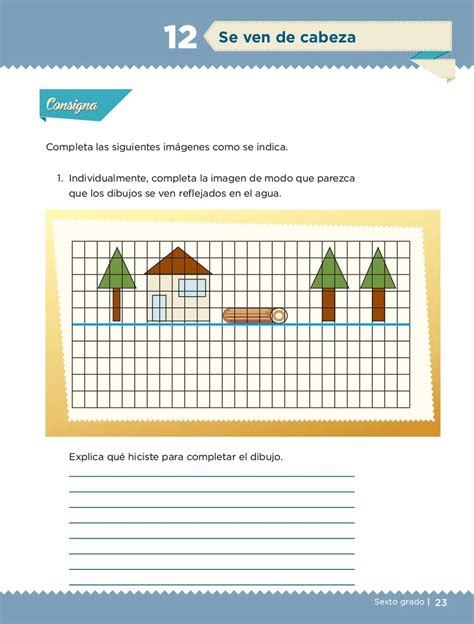 12 Se ven de cabeza

Consigna

Completa las siguientes imágenes como se indica.

1. Individualmente, completa la imagen de modo que parezca que los dibujos se ven reflejados en el agua.

Explica qué hiciste para completar el dibujo.

Sexto grado | 23